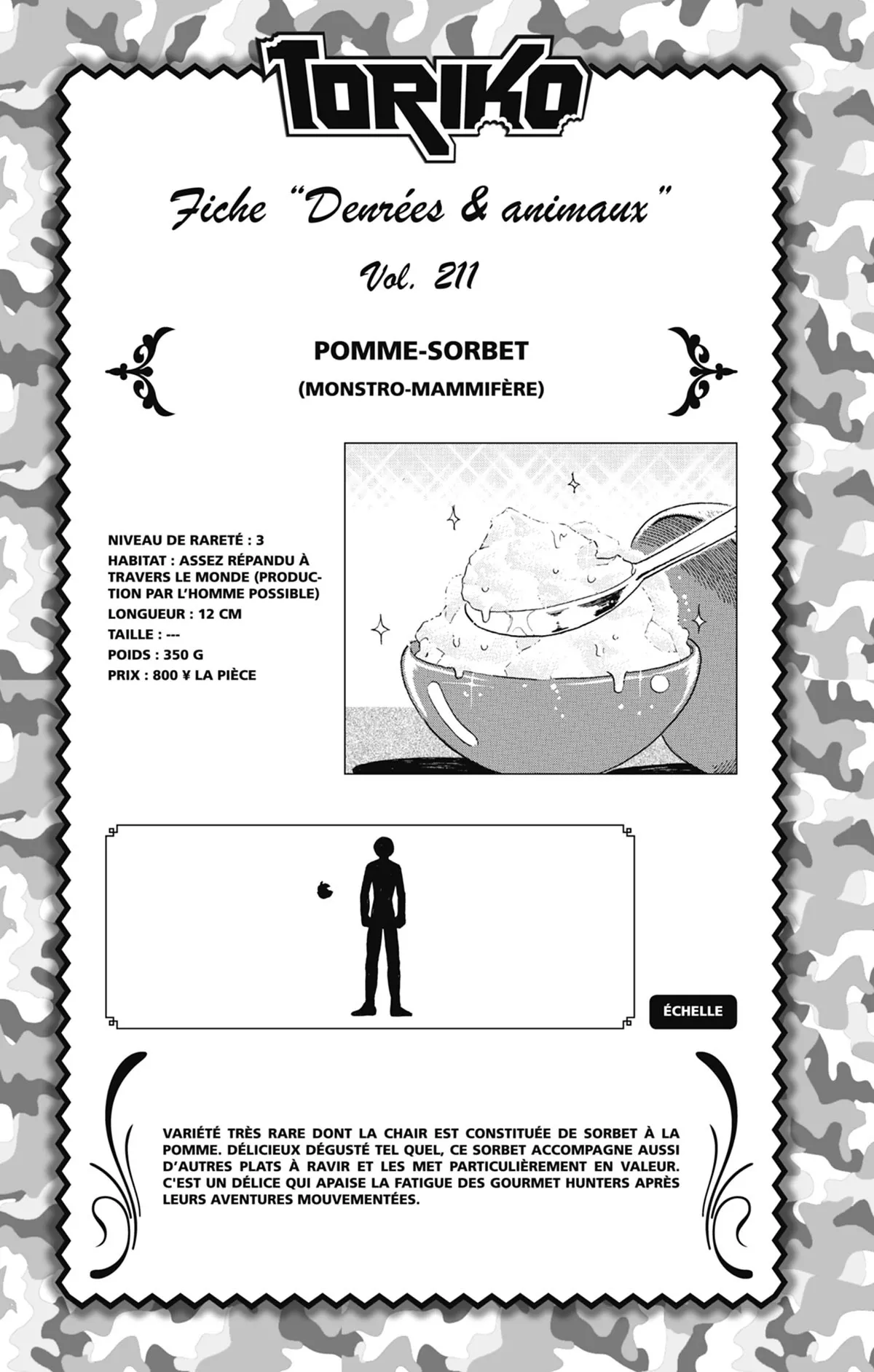 TORIKO

Fiche "Denrées & animaux"

Vol. 211

POMME-SORBET

(MONSTRO-MAMMIFÈRE)

NIVEAU DE RARETÉ : 3
HABITAT : ASSEZ RÉPANDU À TRAVERS LE MONDE (PRODUCTION PAR L'HOMME POSSIBLE)
LONGUEUR : 12 CM
TAILLE : ---
POIDS : 350 G
PRIX : 800 ¥ LA PIÈCE

ÉCHELLE

VARIÉTÉ TRÈS RARE DONT LA CHAIR EST CONSTITUÉE DE SORBET À LA POMME. DÉLICIEUX DÉGUSTÉ TEL QUEL, CE SORBET ACCOMPAGNE AUSSI D'AUTRES PLATS À RAVIR ET LES MET PARTICULIÈREMENT EN VALEUR. C'EST UN DÉLICE QUI APAISE LA FATIGUE DES GOURMET HUNTERS APRÈS LEURS AVENTURES MOUVEMENTÉES.